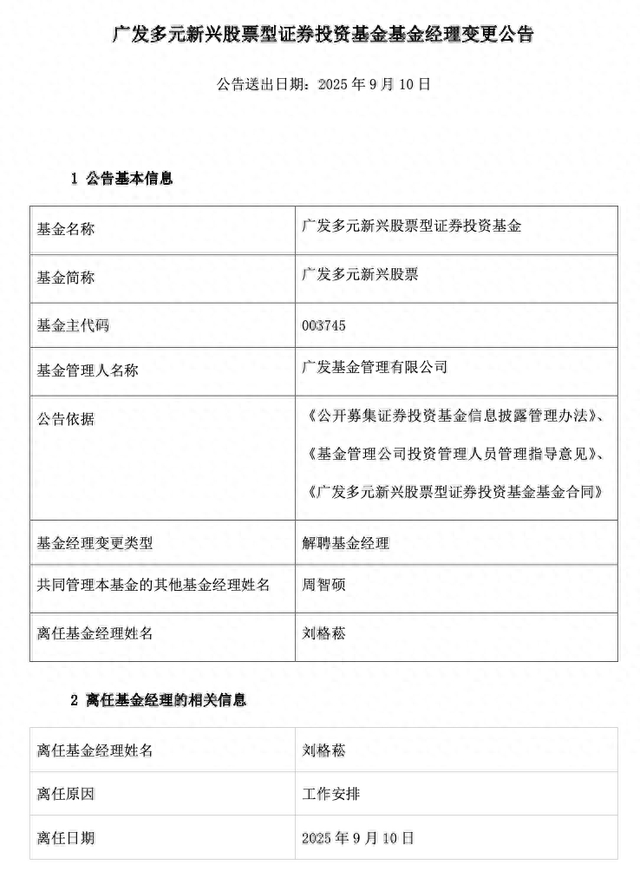 广发多元新兴股票型证券投资基金基金经理变更公告

公告送出日期：2025 年 9 月 10 日

1 公告基本信息

| 基金名称 | 广发多元新兴股票型证券投资基金 |
|---|---|
| 基金简称 | 广发多元新兴股票 |
| 基金主代码 | 003745 |
| 基金管理人名称 | 广发基金管理有限公司 |
| 公告依据 | 《公开募集证券投资基金信息披露管理办法》、《基金管理公司投资管理人员管理指导意见》、《广发多元新兴股票型证券投资基金基金合同》 |
| 基金经理变更类型 | 解聘基金经理 |
| 共同管理本基金的其他基金经理姓名 | 周智硕 |
| 离任基金经理姓名 | 刘格菘 |

2 离任基金经理的相关信息

| 离任基金经理姓名 | 刘格菘 |
|---|---|
| 离任原因 | 工作安排 |
| 离任日期 | 2025 年 9 月 10 日 |